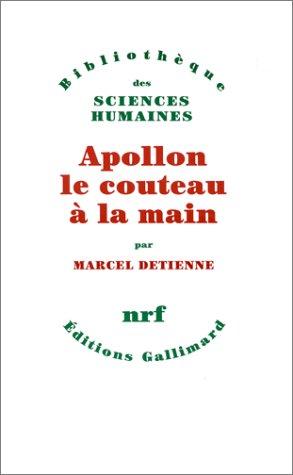 Bibliothèque
des
SCIENCES
HUMAINES

Apollon
le couteau
à la main

par

MARCEL DETIENNE

nrf

Éditions Gallimard